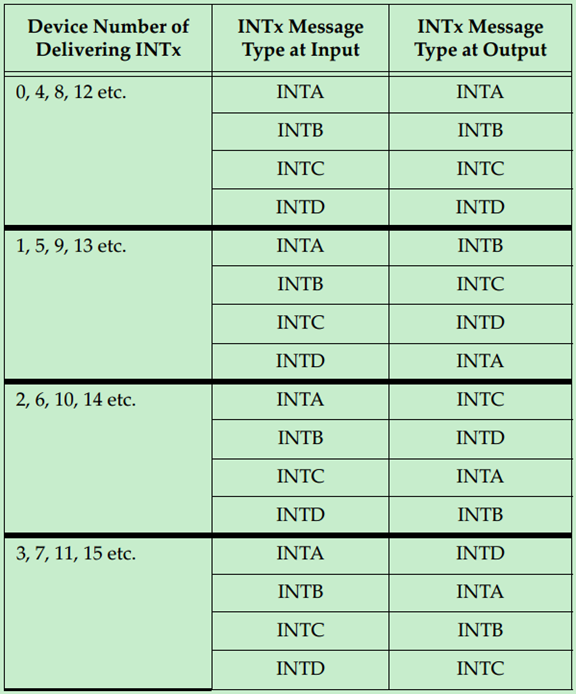 | Device Number of Delivering INTx | INTx Message Type at Input | INTx Message Type at Output |
|---|---|---|
| 0, 4, 8, 12 etc. | INTA | INTA |
| | INTB | INTB |
| | INTC | INTC |
| | INTD | INTD |
| 1, 5, 9, 13 etc. | INTA | INTB |
| | INTB | INTC |
| | INTC | INTD |
| | INTD | INTA |
| 2, 6, 10, 14 etc. | INTA | INTC |
| | INTB | INTD |
| | INTC | INTA |
| | INTD | INTB |
| 3, 7, 11, 15 etc. | INTA | INTD |
| | INTB | INTA |
| | INTC | INTB |
| | INTD | INTC |